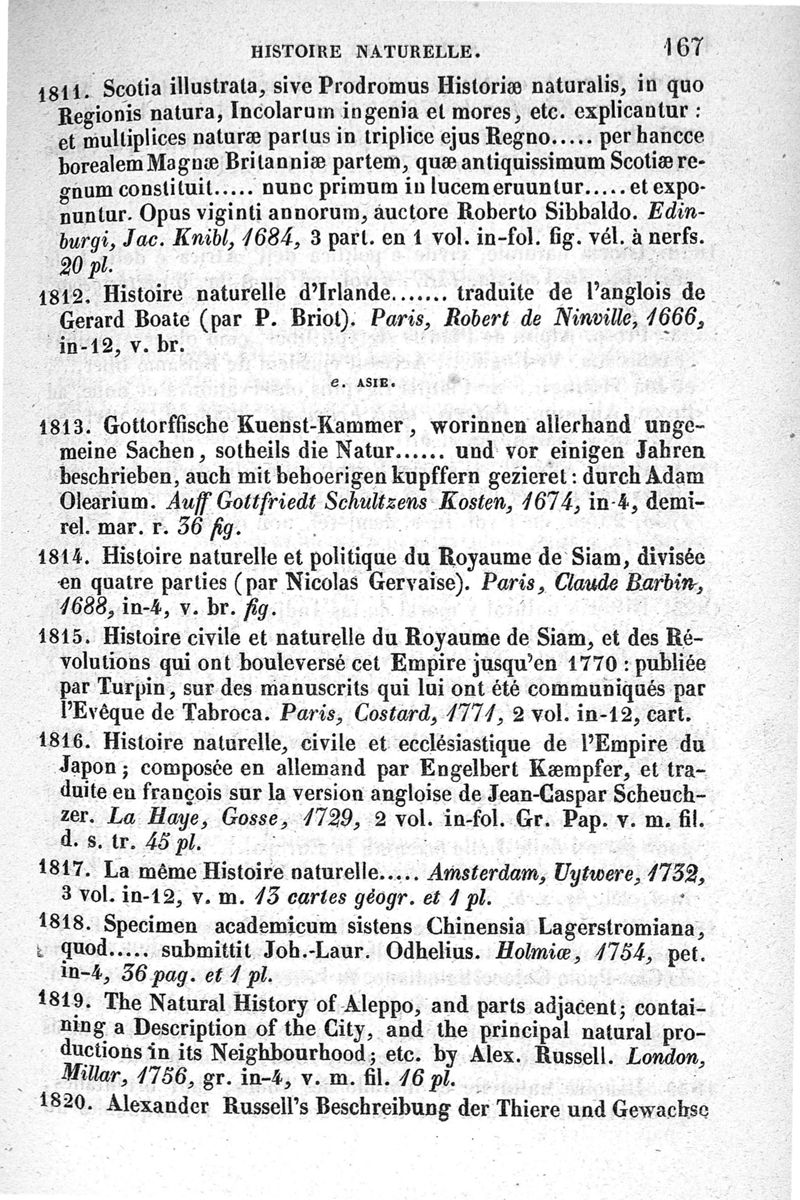 HISTOIRE NATURELLE. 167

1811. Scotia illustrata, sive Prodromus Historiæ naturalis, in quo Regionis natura, Incolarum ingenia et mores, etc. explicantur : et multiplices naturæ partus in triplice ejus Regno..... per hancce borealem Magnæ Britanniæ partem, quæ antiquissimum Scotiæ regnum constituit..... nunc primum in lucem eruuntur..... et exponuntur. Opus viginti annorum, auctore Roberto Sibbaldo. Edinburgi, Jac. Knibl, 1684, 3 part. en 1 vol. in-fol. fig. vél. à nerfs. 20 pl.

1812. Histoire naturelle d'Irlande....... traduite de l'anglois de Gerard Boate (par P. Briot). Paris, Robert de Ninville, 1666, in-12, v. br.

e. ASIE.

1813. Gottorffische Kuenst-Kammer, worinnen allerhand ungemeine Sachen, sotheils die Natur...... und vor einigen Jahren beschrieben, auch mit behoerigen kupffern gezieret : durch Adam Olearium. Auff Gottfriedt Schultzens Kosten, 1674, in-4, demi-rel. mar. r. 36 fig.

1814. Histoire naturelle et politique du Royaume de Siam, divisée en quatre parties (par Nicolas Gervaise). Paris, Claude Barbin, 1688, in-4, v. br. fig.

1815. Histoire civile et naturelle du Royaume de Siam, et des Révolutions qui ont bouleversé cet Empire jusqu'en 1770 : publiée par Turpin, sur des manuscrits qui lui ont été communiqués par l'Evêque de Tabroca. Paris, Costard, 1771, 2 vol. in-12, cart.

1816. Histoire naturelle, civile et ecclésiastique de l'Empire du Japon ; composée en allemand par Engelbert Kæmpfer, et traduite en françois sur la version angloise de Jean-Gaspar Scheuchzer. La Haye, Gosse, 1729, 2 vol. in-fol. Gr. Pap. v. m. fil. d. s. tr. 45 pl.

1817. La même Histoire naturelle..... Amsterdam, Uytwere, 1732, 3 vol. in-12, v. m. 13 cartes géogr. et 1 pl.

1818. Specimen academicum sistens Chinensia Lagerstromiana, quod..... submittit Joh.-Laur. Odhelius. Holmiæ, 1754, pet. in-4, 36 pag. et 1 pl.

1819. The Natural History of Aleppo, and parts adjacent; containing a Description of the City, and the principal natural productions in its Neighbourhood; etc. by Alex. Russell. London, Millar, 1756, gr. in-4, v. m. fil. 16 pl.

1820. Alexander Russell's Beschreibung der Thiere und Gewachse